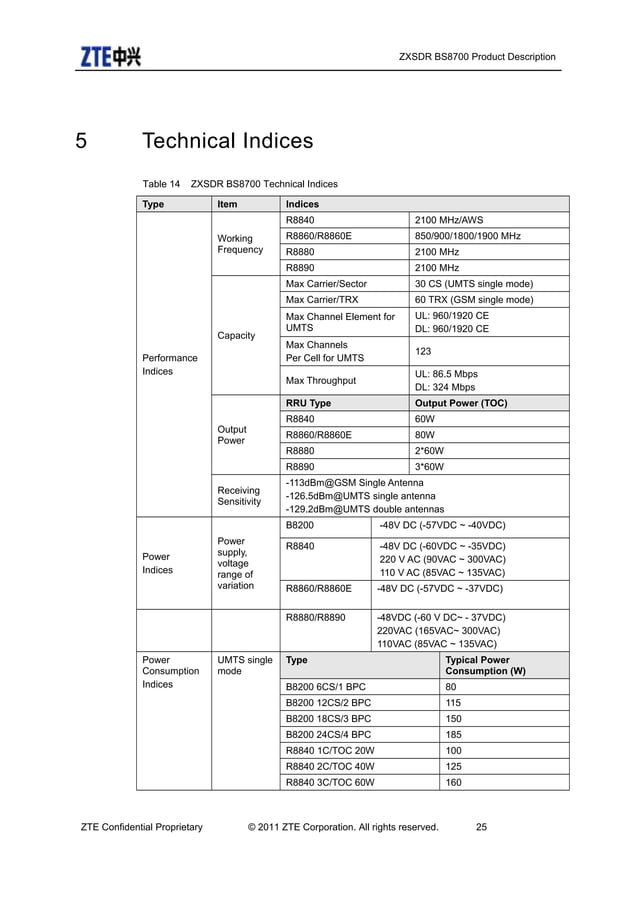 ZTE中兴

ZXSDR BS8700 Product Description

5 Technical Indices

Table 14 ZXSDR BS8700 Technical Indices

| Type | Item | Indices | |
|---|---|---|---|
| Performance Indices | Working Frequency | R8840 | 2100 MHz/AWS |
| | | R8860/R8860E | 850/900/1800/1900 MHz |
| | | R8880 | 2100 MHz |
| | | R8890 | 2100 MHz |
| | Capacity | Max Carrier/Sector | 30 CS (UMTS single mode) |
| | | Max Carrier/TRX | 60 TRX (GSM single mode) |
| | | Max Channel Element for UMTS | UL: 960/1920 CE DL: 960/1920 CE |
| | | Max Channels Per Cell for UMTS | 123 |
| | | Max Throughput | UL: 86.5 Mbps DL: 324 Mbps |
| | Output Power | RRU Type | Output Power (TOC) |
| | | R8840 | 60W |
| | | R8860/R8860E | 80W |
| | | R8880 | 2*60W |
| | | R8890 | 3*60W |
| | Receiving Sensitivity | -113dBm@GSM Single Antenna -126.5dBm@UMTS single antenna -129.2dBm@UMTS double antennas | |
| Power Indices | Power supply, voltage range of variation | B8200 | -48V DC (-57VDC ~ -40VDC) |
| | | R8840 | -48V DC (-60VDC ~ -35VDC) 220 V AC (90VAC ~ 300VAC) 110 V AC (85VAC ~ 135VAC) |
| | | R8860/R8860E | -48V DC (-57VDC ~ -37VDC) |
| | | R8880/R8890 | -48VDC (-60 V DC~ - 37VDC) 220VAC (165VAC~ 300VAC) 110VAC (85VAC ~ 135VAC) |
| Power Consumption Indices | UMTS single mode | Type | Typical Power Consumption (W) |
| | | B8200 6CS/1 BPC | 80 |
| | | B8200 12CS/2 BPC | 115 |
| | | B8200 18CS/3 BPC | 150 |
| | | B8200 24CS/4 BPC | 185 |
| | | R8840 1C/TOC 20W | 100 |
| | | R8840 2C/TOC 40W | 125 |
| | | R8840 3C/TOC 60W | 160 |

ZTE Confidential Proprietary © 2011 ZTE Corporation. All rights reserved. 25